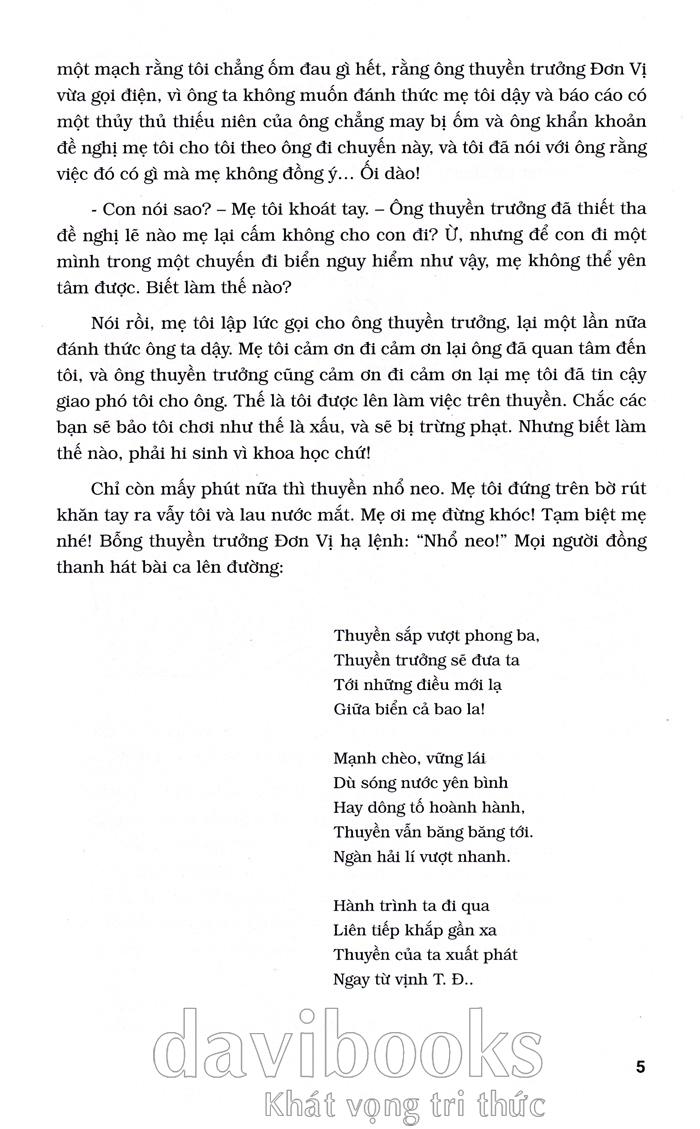 một mạch rằng tôi chẳng ốm đau gì hết, rằng ông thuyền trưởng Đơn Vị vừa gọi điện, vì ông ta không muốn đánh thức mẹ tôi dậy và báo cáo có một thủy thủ thiếu niên của ông chẳng may bị ốm và ông khẩn khoản đề nghị mẹ tôi cho tôi theo ông đi chuyến này, và tôi đã nói với ông rằng việc đó có gì mà mẹ không đồng ý... Ối dào!

- Con nói sao? – Mẹ tôi khoát tay. – Ông thuyền trưởng đã thiết tha đề nghị lẽ nào mẹ lại cấm không cho con đi? Ừ, nhưng để con đi một mình trong một chuyến đi biển nguy hiểm như vậy, mẹ không thể yên tâm được. Biết làm thế nào?

Nói rồi, mẹ tôi lập lức gọi cho ông thuyền trưởng, lại một lần nữa đánh thức ông ta dậy. Mẹ tôi cảm ơn đi cảm ơn lại ông đã quan tâm đến tôi, và ông thuyền trưởng cũng cảm ơn đi cảm ơn lại mẹ tôi đã tin cậy giao phó tôi cho ông. Thế là tôi được lên làm việc trên thuyền. Chắc các bạn sẽ bảo tôi chơi như thế là xấu, và sẽ bị trừng phạt. Nhưng biết làm thế nào, phải hi sinh vì khoa học chứ!

Chỉ còn mấy phút nữa thì thuyền nhổ neo. Mẹ tôi đứng trên bờ rút khăn tay ra vẫy tôi và lau nước mắt. Mẹ ơi mẹ đừng khóc! Tạm biệt mẹ nhé! Bỗng thuyền trưởng Đơn Vị hạ lệnh: "Nhổ neo!" Mọi người đồng thanh hát bài ca lên đường:

Thuyền sắp vượt phong ba,
Thuyền trưởng sẽ đưa ta
Tới những điều mới lạ
Giữa biển cả bao la!

Mạnh chèo, vững lái
Dù sóng nước yên bình
Hay dông tố hoành hành,
Thuyền vẫn băng băng tới.
Ngàn hải lí vượt nhanh.

Hành trình ta đi qua
Liên tiếp khắp gần xa
Thuyền của ta xuất phát
Ngay từ vịnh T. Đ..

davibooks
Khát vọng tri thức

5